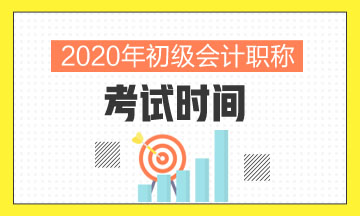 2020年初级会计职称

考试时间